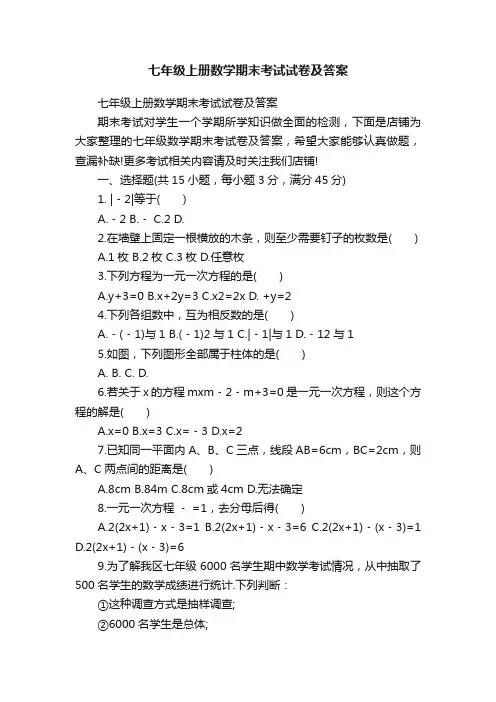 七年级上册数学期末考试试卷及答案

七年级上册数学期末考试试卷及答案

期末考试对学生一个学期所学知识做全面的检测，下面是店铺为大家整理的七年级数学期末考试卷及答案，希望大家能够认真做题，查漏补缺!更多考试相关内容请及时关注我们店铺!

一、选择题(共 15 小题，每小题 3 分，满分 45 分)

1. | - 2|等于(　　)

A. - 2 B. - C.2 D.

2.在墙壁上固定一根横放的木条，则至少需要钉子的枚数是(　　)

A.1 枚 B.2 枚 C.3 枚 D.任意枚

3.下列方程为一元一次方程的是(　　)

A.y+3=0 B.x+2y=3 C.x2=2x D. +y=2

4.下列各组数中，互为相反数的是(　　)

A. - ( - 1)与 1 B.( - 1)2 与 1 C.| - 1|与 1 D. - 12 与 1

5.如图，下列图形全部属于柱体的是(　　)

A. B. C. D.

6.若关于 x 的方程 mxm - 2 - m+3=0 是一元一次方程，则这个方程的解是(　　)

A.x=0 B.x=3 C.x= - 3 D.x=2

7.已知同一平面内 A、B、C 三点，线段 AB=6cm，BC=2cm，则 A、C 两点间的距离是(　　)

A.8cm B.84m C.8cm 或 4cm D.无法确定

8.一元一次方程 - =1，去分母后得(　　)

A.2(2x+1) - x - 3=1 B.2(2x+1) - x - 3=6 C.2(2x+1) - (x - 3)=1 D.2(2x+1) - (x - 3)=6

9.为了解我区七年级 6000 名学生期中数学考试情况，从中抽取了 500 名学生的数学成绩进行统计.下列判断：

①这种调查方式是抽样调查;

②6000 名学生是总体;